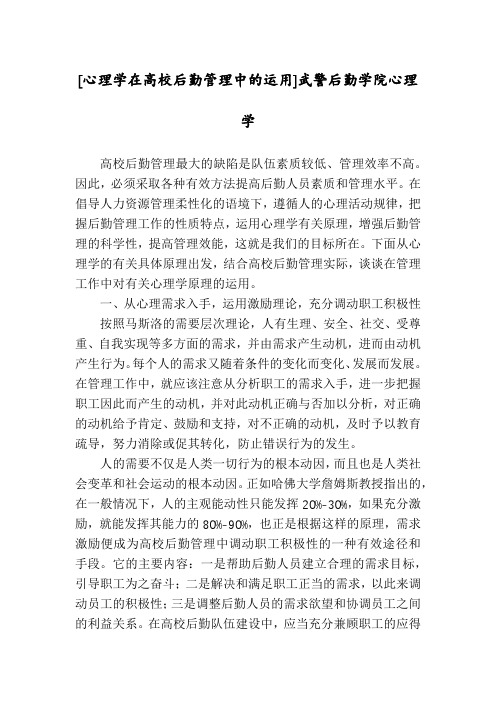 [心理学在高校后勤管理中的运用]武警后勤学院心理学

高校后勤管理最大的缺陷是队伍素质较低、管理效率不高。因此，必须采取各种有效方法提高后勤人员素质和管理水平。在倡导人力资源管理柔性化的语境下，遵循人的心理活动规律，把握后勤管理工作的性质特点，运用心理学有关原理，增强后勤管理的科学性，提高管理效能，这就是我们的目标所在。下面从心理学的有关具体原理出发，结合高校后勤管理实际，谈谈在管理工作中对有关心理学原理的运用。

一、从心理需求入手，运用激励理论，充分调动职工积极性

按照马斯洛的需要层次理论，人有生理、安全、社交、受尊重、自我实现等多方面的需求，并由需求产生动机，进而由动机产生行为。每个人的需求又随着条件的变化而变化、发展而发展。在管理工作中，就应该注意从分析职工的需求入手，进一步把握职工因此而产生的动机，并对此动机正确与否加以分析，对正确的动机给予肯定、鼓励和支持，对不正确的动机，及时予以教育疏导，努力消除或促其转化，防止错误行为的发生。

人的需要不仅是人类一切行为的根本动因，而且也是人类社会变革和社会运动的根本动因。正如哈佛大学詹姆斯教授指出的，在一般情况下，人的主观能动性只能发挥 20%-30%，如果充分激励，就能发挥其能力的 80%-90%，也正是根据这样的原理，需求激励便成为高校后勤管理中调动职工积极性的一种有效途径和手段。它的主要内容：一是帮助后勤人员建立合理的需求目标，引导职工为之奋斗；二是解决和满足职工正当的需求，以此来调动员工的积极性；三是调整后勤人员的需求欲望和协调员工之间的利益关系。在高校后勤队伍建设中，应当充分兼顾职工的应得